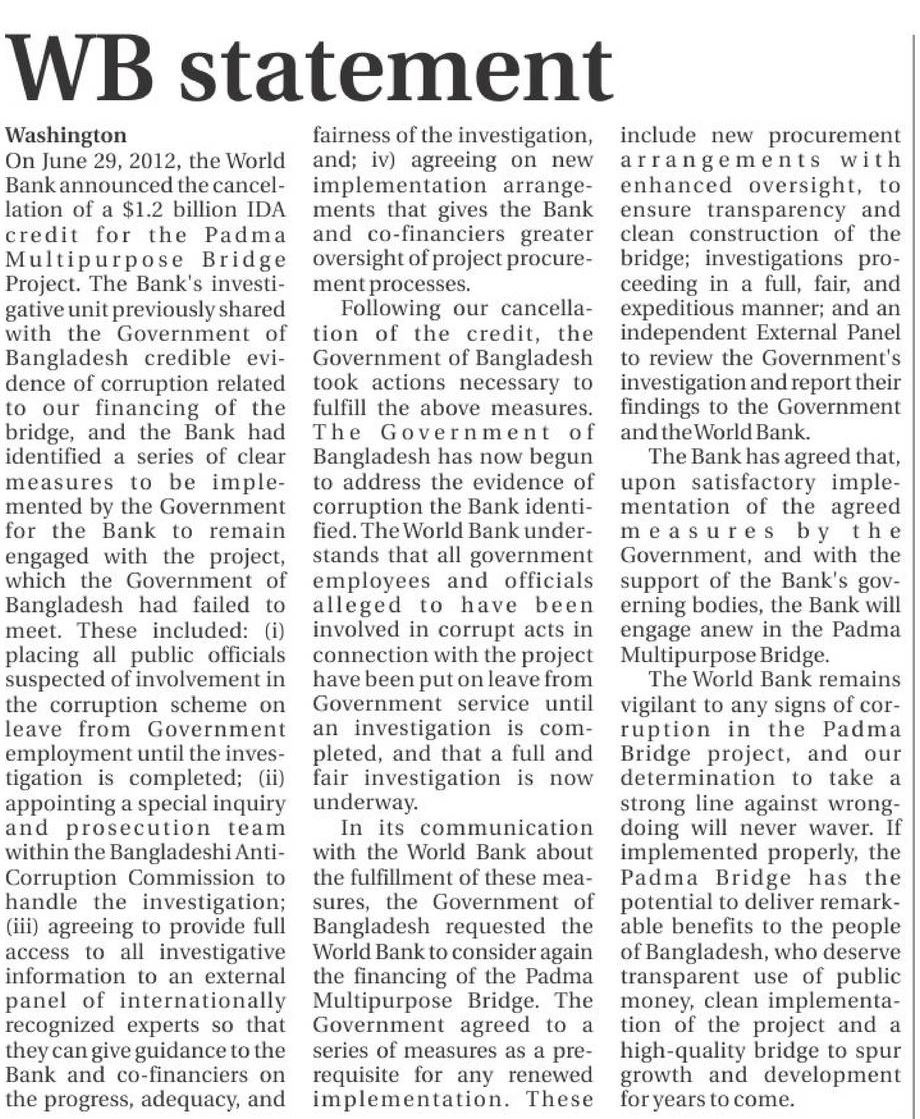 WB statement

Washington
On June 29, 2012, the World Bank announced the cancellation of a $1.2 billion IDA credit for the Padma Multipurpose Bridge Project. The Bank's investigative unit previously shared with the Government of Bangladesh credible evidence of corruption related to our financing of the bridge, and the Bank had identified a series of clear measures to be implemented by the Government for the Bank to remain engaged with the project, which the Government of Bangladesh had failed to meet. These included: (i) placing all public officials suspected of involvement in the corruption scheme on leave from Government employment until the investigation is completed; (ii) appointing a special inquiry and prosecution team within the Bangladeshi Anti-Corruption Commission to handle the investigation; (iii) agreeing to provide full access to all investigative information to an external panel of internationally recognized experts so that they can give guidance to the Bank and co-financiers on the progress, adequacy, and fairness of the investigation, and; iv) agreeing on new implementation arrangements that gives the Bank and co-financiers greater oversight of project procurement processes.

Following our cancellation of the credit, the Government of Bangladesh took actions necessary to fulfill the above measures. The Government of Bangladesh has now begun to address the evidence of corruption the Bank identified. The World Bank understands that all government employees and officials alleged to have been involved in corrupt acts in connection with the project have been put on leave from Government service until an investigation is completed, and that a full and fair investigation is now underway.

In its communication with the World Bank about the fulfillment of these measures, the Government of Bangladesh requested the World Bank to consider again the financing of the Padma Multipurpose Bridge. The Government agreed to a series of measures as a prerequisite for any renewed implementation. These include new procurement arrangements with enhanced oversight, to ensure transparency and clean construction of the bridge; investigations proceeding in a full, fair, and expeditious manner; and an independent External Panel to review the Government's investigation and report their findings to the Government and the World Bank.

The Bank has agreed that, upon satisfactory implementation of the agreed measures by the Government, and with the support of the Bank's governing bodies, the Bank will engage anew in the Padma Multipurpose Bridge.

The World Bank remains vigilant to any signs of corruption in the Padma Bridge project, and our determination to take a strong line against wrongdoing will never waver. If implemented properly, the Padma Bridge has the potential to deliver remarkable benefits to the people of Bangladesh, who deserve transparent use of public money, clean implementation of the project and a high-quality bridge to spur growth and development for years to come.